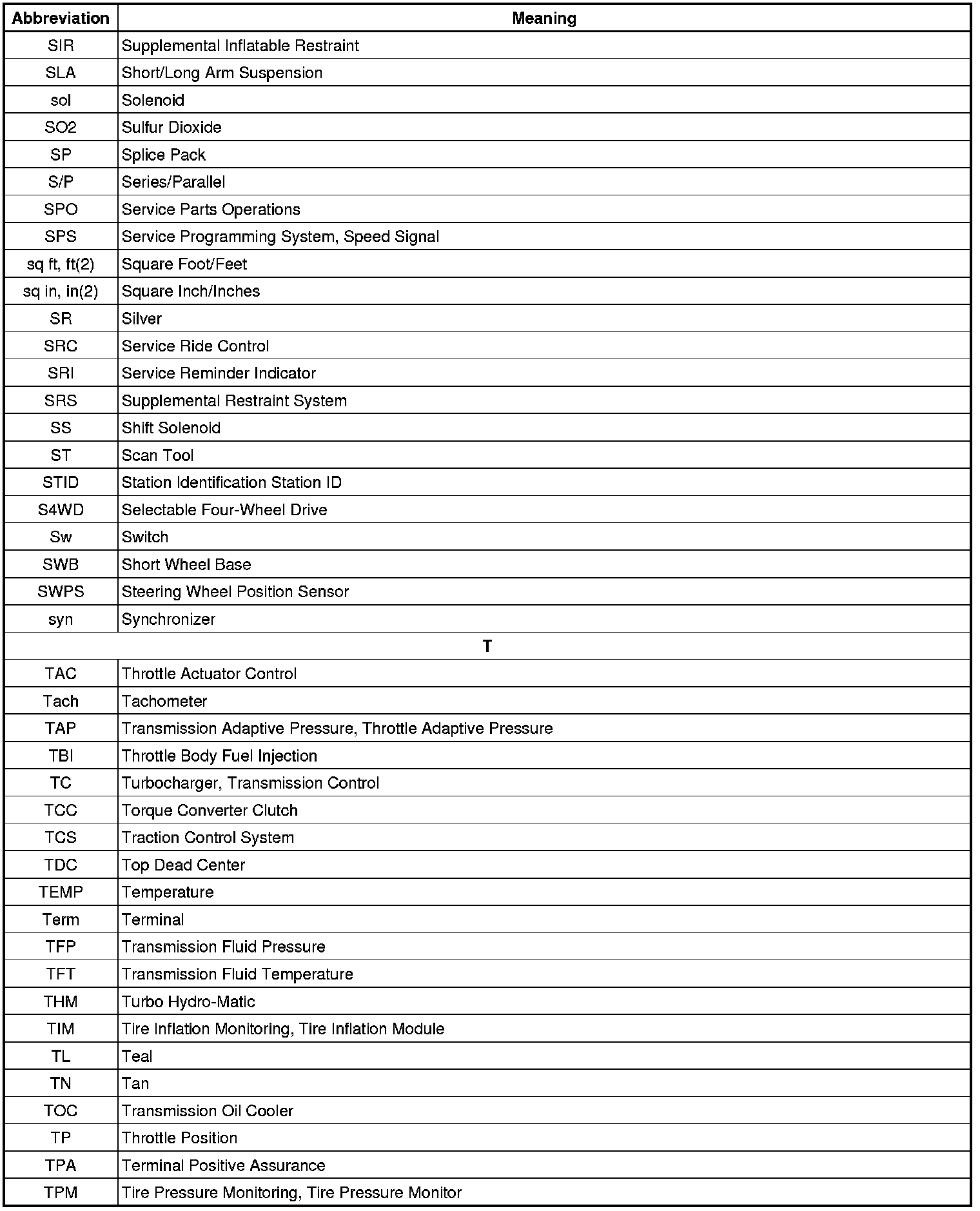 | Abbreviation | Meaning |
|---|---|
| SIR | Supplemental Inflatable Restraint |
| SLA | Short/Long Arm Suspension |
| sol | Solenoid |
| SO2 | Sulfur Dioxide |
| SP | Splice Pack |
| S/P | Series/Parallel |
| SPO | Service Parts Operations |
| SPS | Service Programming System, Speed Signal |
| sq ft, ft(2) | Square Foot/Feet |
| sq in, in(2) | Square Inch/Inches |
| SR | Silver |
| SRC | Service Ride Control |
| SRI | Service Reminder Indicator |
| SRS | Supplemental Restraint System |
| SS | Shift Solenoid |
| ST | Scan Tool |
| STID | Station Identification Station ID |
| S4WD | Selectable Four-Wheel Drive |
| Sw | Switch |
| SWB | Short Wheel Base |
| SWPS | Steering Wheel Position Sensor |
| syn | Synchronizer |
| T | |
| TAC | Throttle Actuator Control |
| Tach | Tachometer |
| TAP | Transmission Adaptive Pressure, Throttle Adaptive Pressure |
| TBI | Throttle Body Fuel Injection |
| TC | Turbocharger, Transmission Control |
| TCC | Torque Converter Clutch |
| TCS | Traction Control System |
| TDC | Top Dead Center |
| TEMP | Temperature |
| Term | Terminal |
| TFP | Transmission Fluid Pressure |
| TFT | Transmission Fluid Temperature |
| THM | Turbo Hydro-Matic |
| TIM | Tire Inflation Monitoring, Tire Inflation Module |
| TL | Teal |
| TN | Tan |
| TOC | Transmission Oil Cooler |
| TP | Throttle Position |
| TPA | Terminal Positive Assurance |
| TPM | Tire Pressure Monitoring, Tire Pressure Monitor |